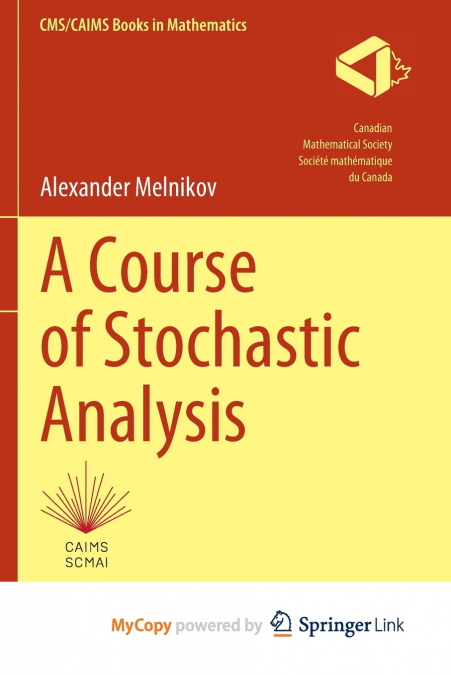 CMS/CAIMS Books in Mathematics

Canadian
Mathematical Society
Société mathématique
du Canada

Alexander Melnikov

A Course of Stochastic Analysis

CAIMS
SCMAI

MyCopy powered by Springer Link